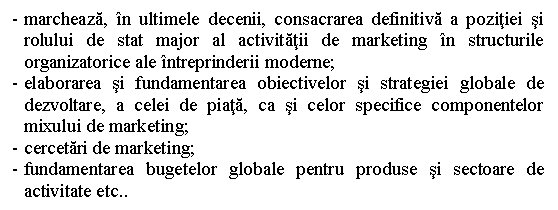 - marchează, în ultimele decenii, consacrarea definitivă a poziţiei şi rolului de stat major al activităţii de marketing în structurile organizatorice ale întreprinderii moderne;
- elaborarea şi fundamentarea obiectivelor şi strategiei globale de dezvoltare, a celei de piaţă, ca şi celor specifice componentelor mixului de marketing;
- cercetări de marketing;
- fundamentarea bugetelor globale pentru produse şi sectoare de activitate etc..